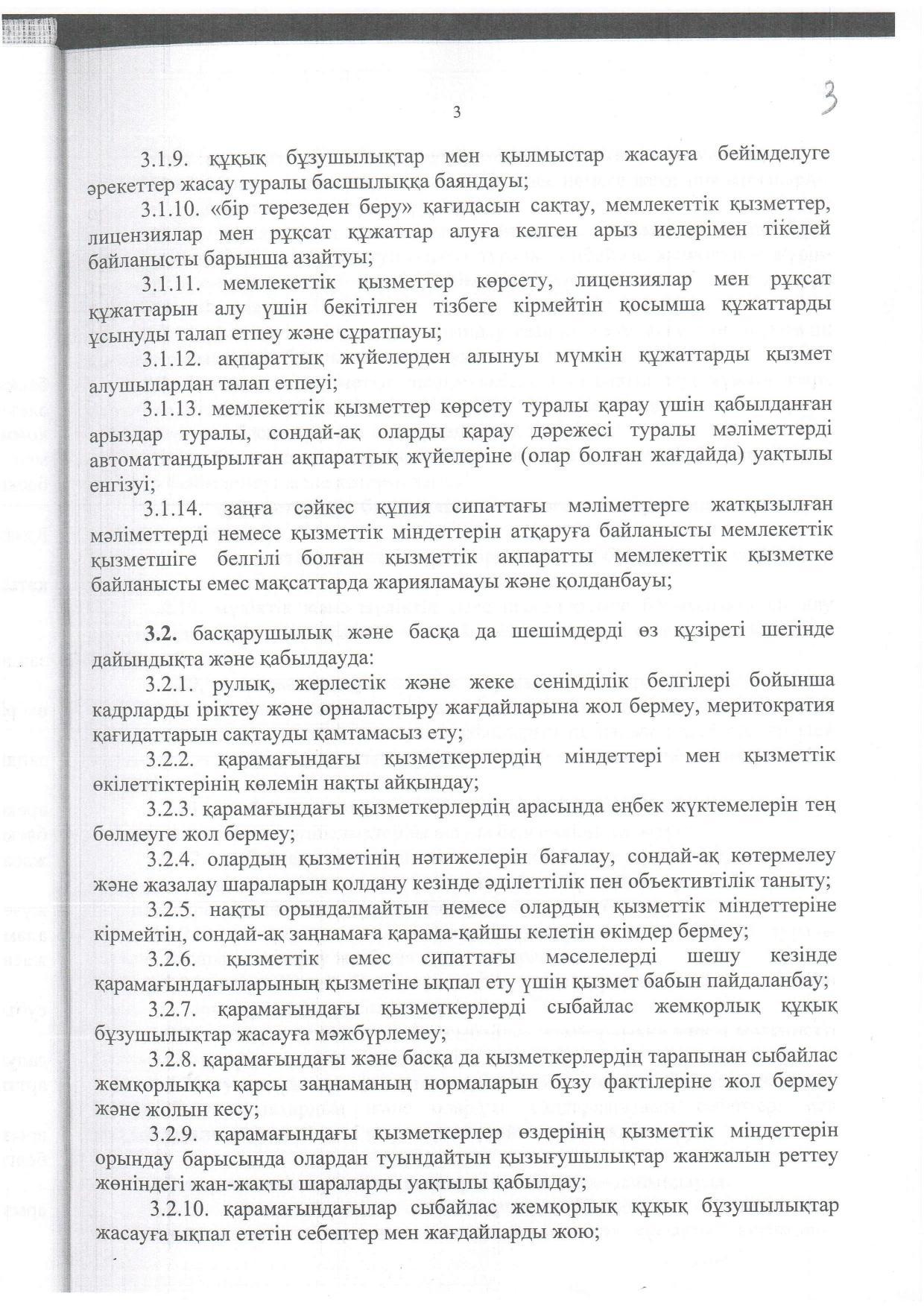 3

3

3.1.9. құқық бұзушылықтар мен қылмыстар жасауға бейімделуге әрекеттер жасау туралы басшылыққа баяндауы;

3.1.10. «бір терезеден беру» қағидасын сақтау, мемлекеттік қызметтер, лицензиялар мен рұқсат құжаттар алуға келген арыз иелерімен тікелей байланысты барынша азайтуы;

3.1.11. мемлекеттік қызметтер көрсету, лицензиялар мен рұқсат құжаттарын алу үшін бекітілген тізбеге кірмейтін қосымша құжаттарды ұсынуды талап етпеу және сұратпауы;

3.1.12. ақпараттық жүйелерден алынуы мүмкін құжаттарды қызмет алушылардан талап етпеуі;

3.1.13. мемлекеттік қызметтер көрсету туралы қарау үшін қабылданған арыздар туралы, сондай-ақ оларды қарау дәрежесі туралы мәліметтерді автоматтандырылған ақпараттық жүйелеріне (олар болған жағдайда) уақтылы енгізуі;

3.1.14. заңға сәйкес құпия сипаттағы мәліметтерге жатқызылған мәліметтерді немесе қызметтік міндеттерін атқаруға байланысты мемлекеттік қызметшіге белгілі болған қызметтік ақпаратты мемлекеттік қызметке байланысты емес мақсаттарда жарияламауы және қолданбауы;

3.2. басқарушылық және басқа да шешімдерді өз құзіреті шегінде дайындықта және қабылдауда:

3.2.1. рулық, жерлестік және жеке сенімділік белгілері бойынша кадрларды іріктеу және орналастыру жағдайларына жол бермеу, меритократия қағидаттарын сақтауды қамтамасыз ету;

3.2.2. қарамағындағы қызметкерлердің міндеттері мен қызметтік өкілеттіктерінің көлемін нақты айқындау;

3.2.3. қарамағындағы қызметкерлердің арасында еңбек жүктемелерін тең бөлмеуге жол бермеу;

3.2.4. олардың қызметінің нәтижелерін бағалау, сондай-ақ көтермелеу және жазалау шараларын қолдану кезінде әділеттілік пен объективтілік таныту;

3.2.5. нақты орындалмайтын немесе олардың қызметтік міндеттеріне кірмейтін, сондай-ақ заңнамаға қарама-қайшы келетін өкімдер бермеу;

3.2.6. қызметтік емес сипаттағы мәселелерді шешу кезінде қарамағындағыларының қызметіне ықпал ету үшін қызмет бабын пайдаланбау;

3.2.7. қарамағындағы қызметкерлерді сыбайлас жемқорлық құқық бұзушылықтар жасауға мәжбүрлемеу;

3.2.8. қарамағындағы және басқа да қызметкерлердің тарапынан сыбайлас жемқорлыққа қарсы заңнаманың нормаларын бұзу фактілеріне жол бермеу және жолын кесу;

3.2.9. қарамағындағы қызметкерлер өздерінің қызметтік міндеттерін орындау барысында олардан туындайтын қызығушылықтар жанжалын реттеу жөніндегі жан-жақты шараларды уақтылы қабылдау;

3.2.10. қарамағындағылар сыбайлас жемқорлық құқық бұзушылықтар жасауға ықпал ететін себептер мен жағдайларды жою;